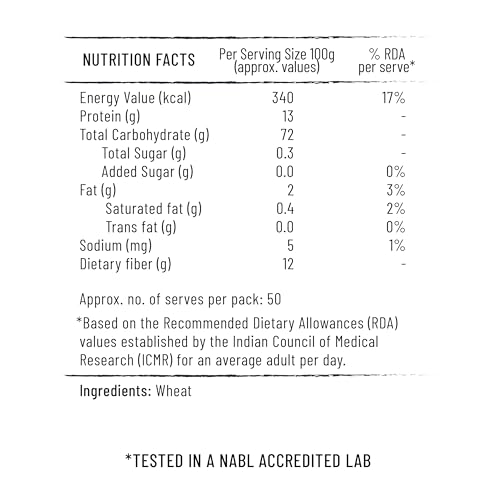 | NUTRITION FACTS | Per Serving Size 100g (approx. values) | % RDA per serve* |
|---|---|---|
| Energy Value (kcal) | 340 | 17% |
| Protein (g) | 13 | - |
| Total Carbohydrate (g) | 72 | - |
| Total Sugar (g) | 0.3 | - |
| Added Sugar (g) | 0.0 | 0% |
| Fat (g) | 2 | 3% |
| Saturated fat (g) | 0.4 | 2% |
| Trans fat (g) | 0.0 | 0% |
| Sodium (mg) | 5 | 1% |
| Dietary fiber (g) | 12 | - |

Approx. no. of serves per pack: 50

*Based on the Recommended Dietary Allowances (RDA) values established by the Indian Council of Medical Research (ICMR) for an average adult per day.

Ingredients: Wheat

*TESTED IN A NABL ACCREDITED LAB